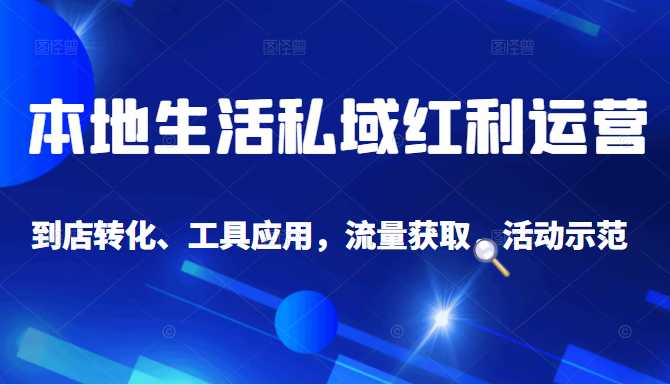 图怪兽 图怪兽 图怪兽

本地生活私域红利运营

到店转化、工具应用，流量获取、活动示范